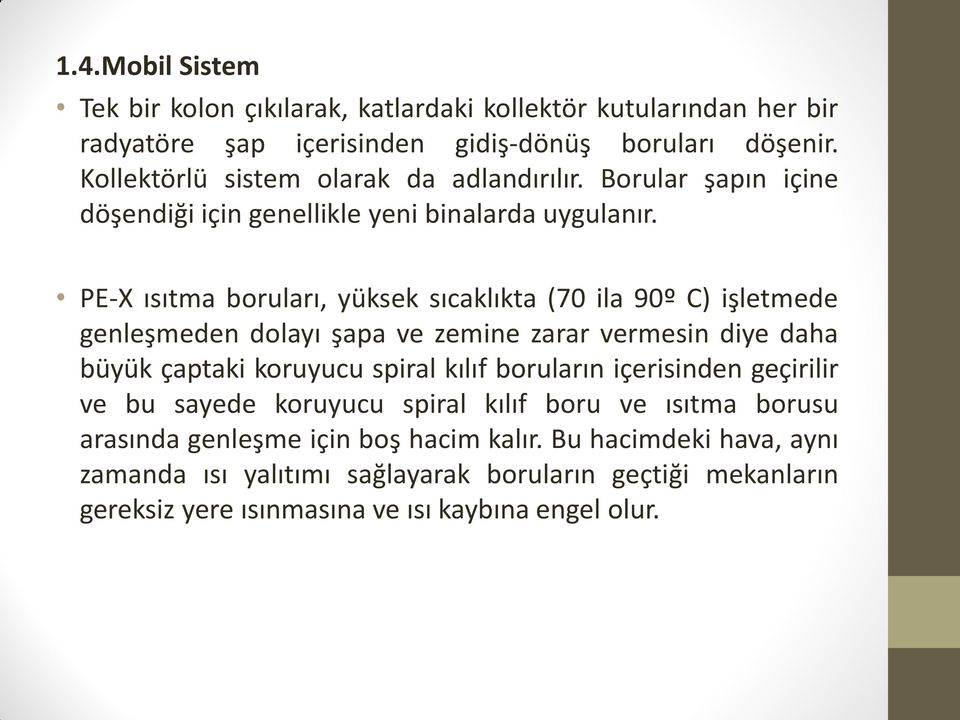 1.4.Mobil Sistem

• Tek bir kolon çıkılarak, katlardaki kollektör kutularından her bir radyatöre şap içerisinden gidiş-dönüş boruları döşenir. Kollektörlü sistem olarak da adlandırılır. Borular şapın içine döşendiği için genellikle yeni binalarda uygulanır.

• PE-X ısıtma boruları, yüksek sıcaklıkta (70 ila 90º C) işletmede genleşmeden dolayı şapa ve zemine zarar vermesin diye daha büyük çaptaki koruyucu spiral kılıf boruların içerisinden geçirilir ve bu sayede koruyucu spiral kılıf boru ve ısıtma borusu arasında genleşme için boş hacim kalır. Bu hacimdeki hava, aynı zamanda ısı yalıtımı sağlayarak boruların geçtiği mekanların gereksiz yere ısınmasına ve ısı kaybına engel olur.